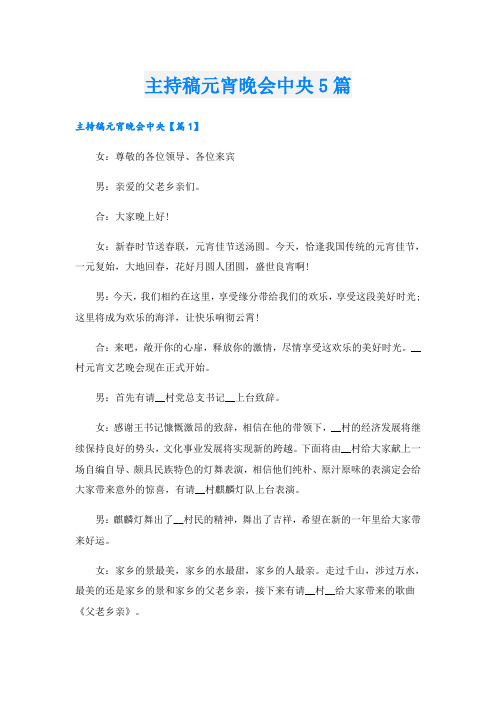 主持稿元宵晚会中央5篇

主持稿元宵晚会中央【篇1】

女：尊敬的各位领导、各位来宾

男：亲爱的父老乡亲们。

合：大家晚上好！

女：新春时节送春联，元宵佳节送汤圆。今天，恰逢我国传统的元宵佳节，一元复始，大地回春，花好月圆人团圆，盛世良宵啊！

男：今天，我们相约在这里，享受缘分带给我们的欢乐，享受这段美好时光；这里将成为欢乐的海洋，让快乐响彻云霄！

合：来吧，敞开你的心扉，释放你的激情，尽情享受这欢乐的美好时光。__村元宵文艺晚会现在正式开始。

男：首先有请__村党总支书记__上台致辞。

女：感谢王书记慷慨激昂的致辞，相信在他的带领下，__村的经济发展将继续保持良好的势头，文化事业发展将实现新的跨越。下面将由__村给大家献上一场自编自导、颇具民族特色的灯舞表演，相信他们纯朴、原汁原味的表演定会给大家带来意外的惊喜，有请__村麒麟灯队上台表演。

男：麒麟灯舞出了__村民的精神，舞出了吉祥，希望在新的一年里给大家带来好运。

女：家乡的景最美，家乡的水最甜，家乡的人最亲。走过千山，涉过万水，最美的还是家乡的景和家乡的父老乡亲，接下来有请__村__给大家带来的歌曲《父老乡亲》。